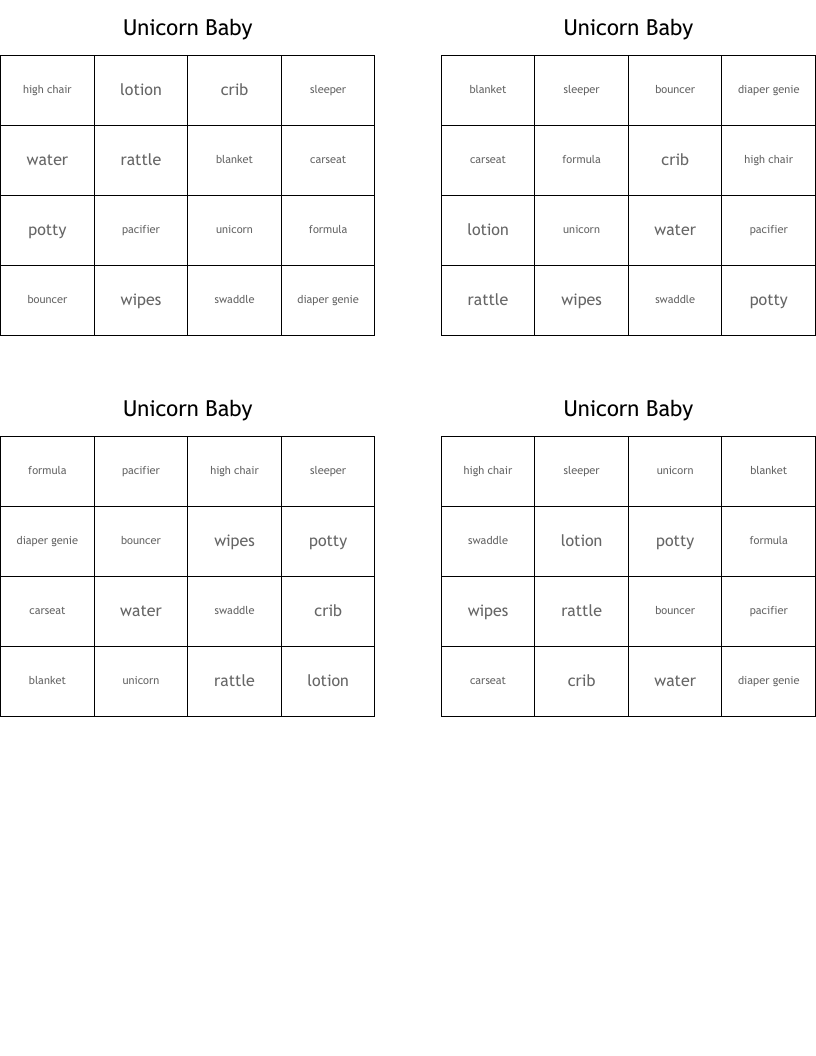 Unicorn Baby

| high chair | lotion | crib | sleeper |
|---|---|---|---|
| water | rattle | blanket | carseat |
| potty | pacifier | unicorn | formula |
| bouncer | wipes | swaddle | diaper genie |

Unicorn Baby

| blanket | sleeper | bouncer | diaper genie |
|---|---|---|---|
| carseat | formula | crib | high chair |
| lotion | unicorn | water | pacifier |
| rattle | wipes | swaddle | potty |

Unicorn Baby

| formula | pacifier | high chair | sleeper |
|---|---|---|---|
| diaper genie | bouncer | wipes | potty |
| carseat | water | swaddle | crib |
| blanket | unicorn | rattle | lotion |

Unicorn Baby

| high chair | sleeper | unicorn | blanket |
|---|---|---|---|
| swaddle | lotion | potty | formula |
| wipes | rattle | bouncer | pacifier |
| carseat | crib | water | diaper genie |